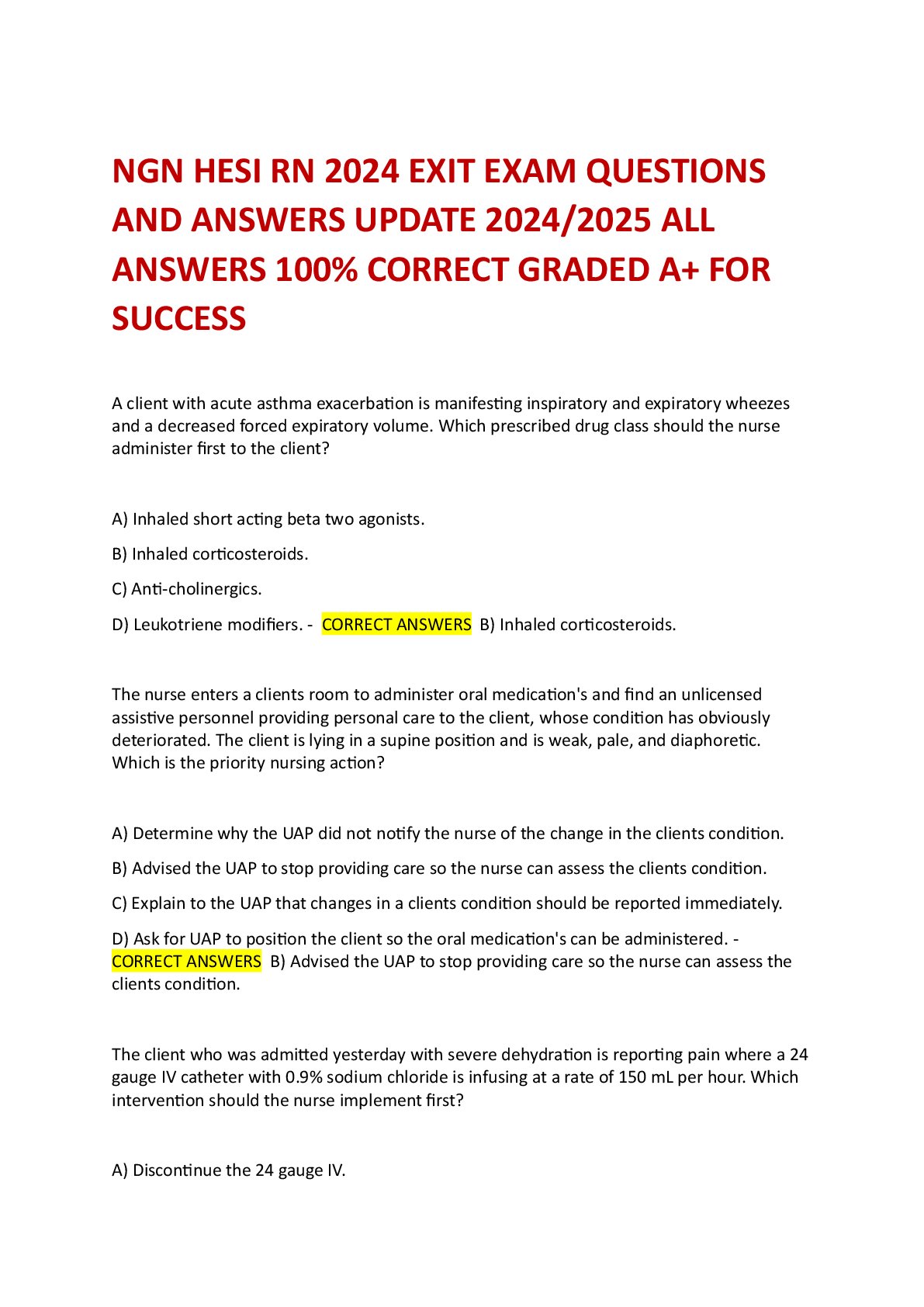 NGN HESI RN 2024 EXIT EXAM QUESTIONS AND ANSWERS UPDATE 2024/2025 ALL ANSWERS 100% CORRECT GRADED A+ FOR SUCCESS

A client with acute asthma exacerbation is manifesting inspiratory and expiratory wheezes and a decreased forced expiratory volume. Which prescribed drug class should the nurse administer first to the client?

A) Inhaled short acting beta two agonists.

B) Inhaled corticosteroids.

C) Anti-cholinergics.

D) Leukotriene modifiers. - CORRECT ANSWERS B) Inhaled corticosteroids.

The nurse enters a clients room to administer oral medication's and find an unlicensed assistive personnel providing personal care to the client, whose condition has obviously deteriorated. The client is lying in a supine position and is weak, pale, and diaphoretic. Which is the priority nursing action?

A) Determine why the UAP did not notify the nurse of the change in the clients condition.

B) Advised the UAP to stop providing care so the nurse can assess the clients condition.

C) Explain to the UAP that changes in a clients condition should be reported immediately.

D) Ask for UAP to position the client so the oral medication's can be administered. - CORRECT ANSWERS B) Advised the UAP to stop providing care so the nurse can assess the clients condition.

The client who was admitted yesterday with severe dehydration is reporting pain where a 24 gauge IV catheter with 0.9% sodium chloride is infusing at a rate of 150 mL per hour. Which intervention should the nurse implement first?

A) Discontinue the 24 gauge IV.